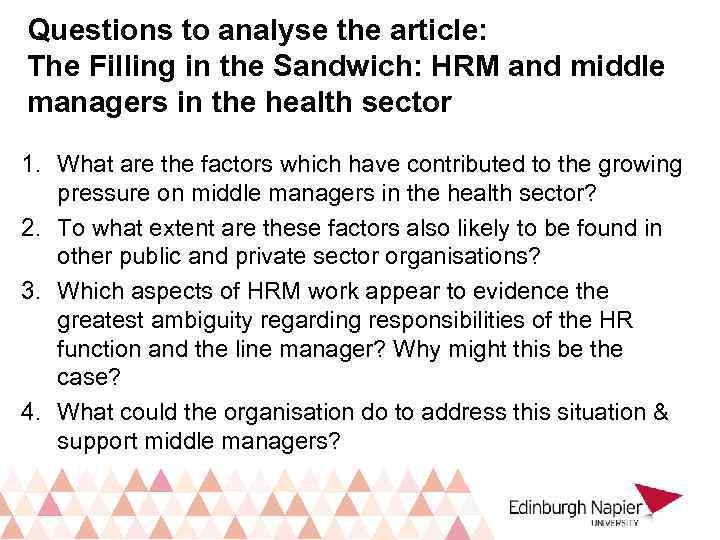 Questions to analyse the article:
The Filling in the Sandwich: HRM and middle managers in the health sector

1. What are the factors which have contributed to the growing pressure on middle managers in the health sector?
2. To what extent are these factors also likely to be found in other public and private sector organisations?
3. Which aspects of HRM work appear to evidence the greatest ambiguity regarding responsibilities of the HR function and the line manager? Why might this be the case?
4. What could the organisation do to address this situation & support middle managers?

Edinburgh Napier
UNIVERSITY